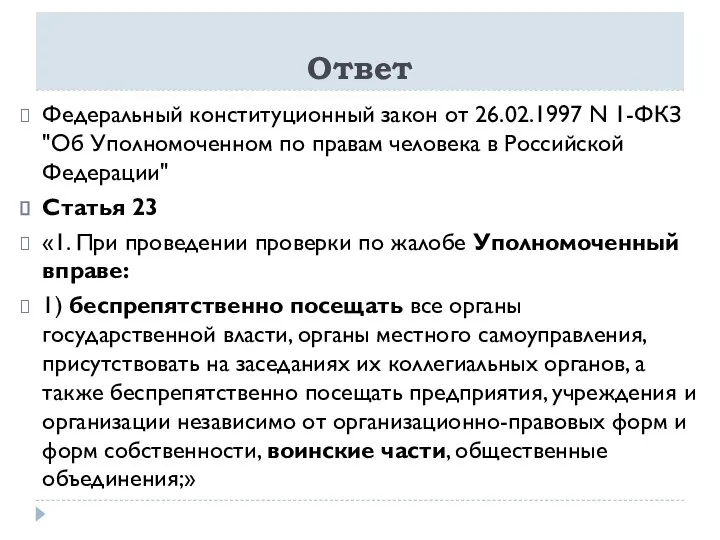 Ответ

Федеральный конституционный закон от 26.02.1997 N 1-ФКЗ "Об Уполномоченном по правам человека в Российской Федерации"

Статья 23

«1. При проведении проверки по жалобе Уполномоченный вправе:

1) беспрепятственно посещать все органы государственной власти, органы местного самоуправления, присутствовать на заседаниях их коллегиальных органов, а также беспрепятственно посещать предприятия, учреждения и организации независимо от организационно-правовых форм и форм собственности, воинские части, общественные объединения;»